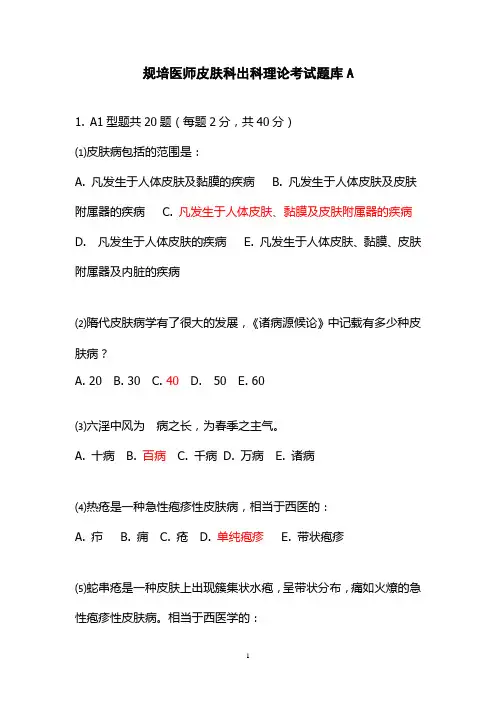 规培医师皮肤科出科理论考试题库 A

1. A1 型题共 20 题（每题 2 分，共 40 分）

⑴皮肤病包括的范围是：

A. 凡发生于人体皮肤及黏膜的疾病 B. 凡发生于人体皮肤及皮肤附属器的疾病 C. 凡发生于人体皮肤、黏膜及皮肤附属器的疾病 D. 凡发生于人体皮肤的疾病 E. 凡发生于人体皮肤、黏膜、皮肤附属器及内脏的疾病

⑵隋代皮肤病学有了很大的发展，《诸病源候论》中记载有多少种皮肤病？

A. 20 B. 30 C. 40 D. 50 E. 60

⑶六淫中风为 病之长，为春季之主气。

A. 十病 B. 百病 C. 千病 D. 万病 E. 诸病

⑷热疮是一种急性疱疹性皮肤病，相当于西医的：

A. 疖 B. 痈 C. 疮 D. 单纯疱疹 E. 带状疱疹

⑸蛇串疮是一种皮肤上出现簇集状水疱，呈带状分布，痛如火燎的急性疱疹性皮肤病。相当于西医学的：

1